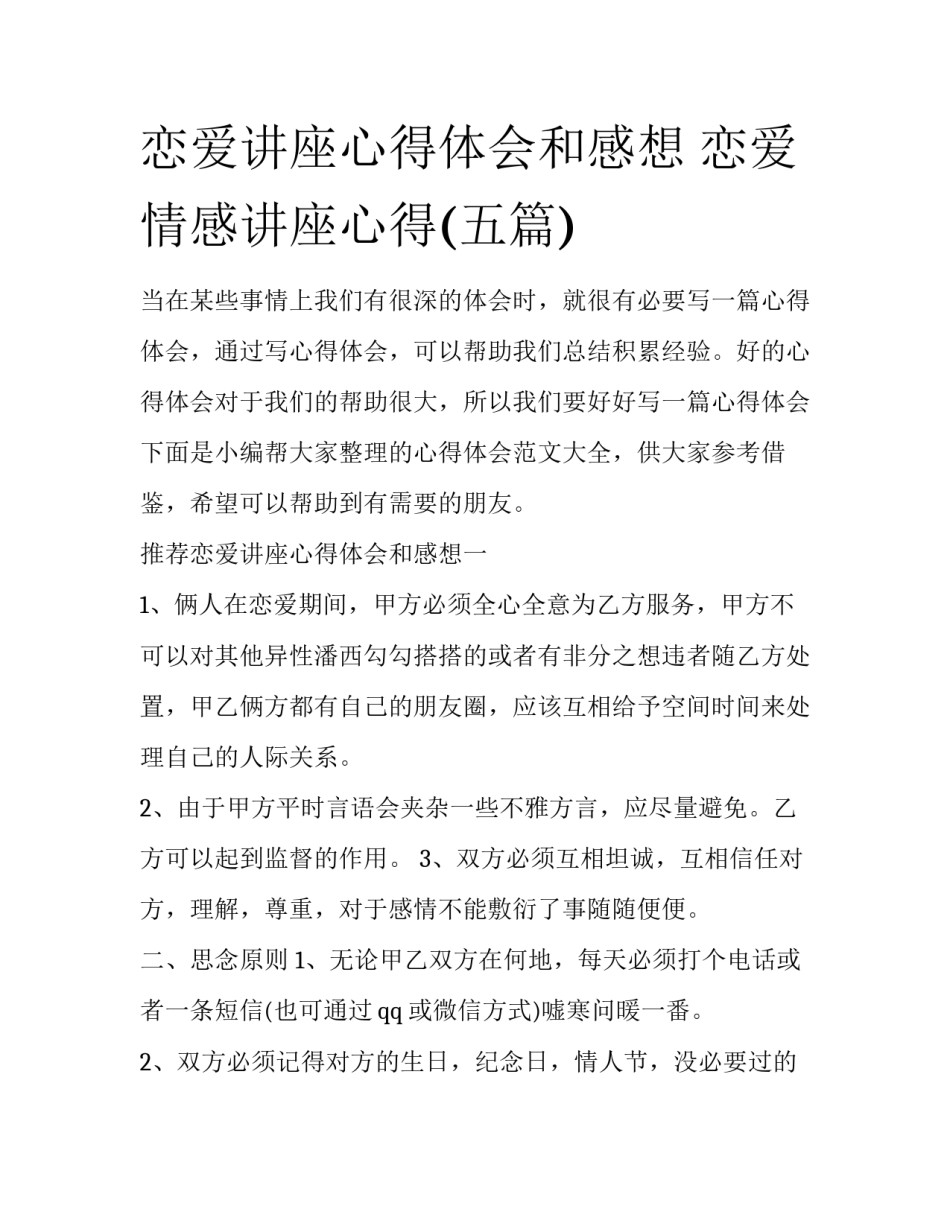 恋爱讲座心得体会和感想 恋爱情感讲座心得(五篇)

当在某些事情上我们有很深的体会时，就很有必要写一篇心得体会，通过写心得体会，可以帮助我们总结积累经验。好的心得体会对于我们的帮助很大，所以我们要好好写一篇心得体会下面是小编帮大家整理的心得体会范文大全，供大家参考借鉴，希望可以帮助到有需要的朋友。

推荐恋爱讲座心得体会和感想一

1、俩人在恋爱期间，甲方必须全心全意为乙方服务，甲方不可以对其他异性潘西勾勾搭搭的或者有非分之想违者随乙方处置，甲乙俩方都有自己的朋友圈，应该互相给予空间时间来处理自己的人际关系。

2、由于甲方平时言语会夹杂一些不雅方言，应尽量避免。乙方可以起到监督的作用。 3、双方必须互相坦诚，互相信任对方，理解，尊重，对于感情不能敷衍了事随随便便。

二、思念原则 1、无论甲乙双方在何地，每天必须打个电话或者一条短信(也可通过 qq 或微信方式)嘘寒问暖一番。

2、双方必须记得对方的生日，纪念日，情人节，没必要过的